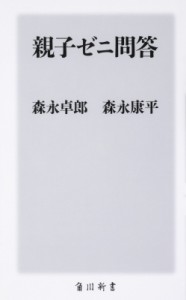 親子ゼニ問答

森永卓郎　森永康平

角川新書